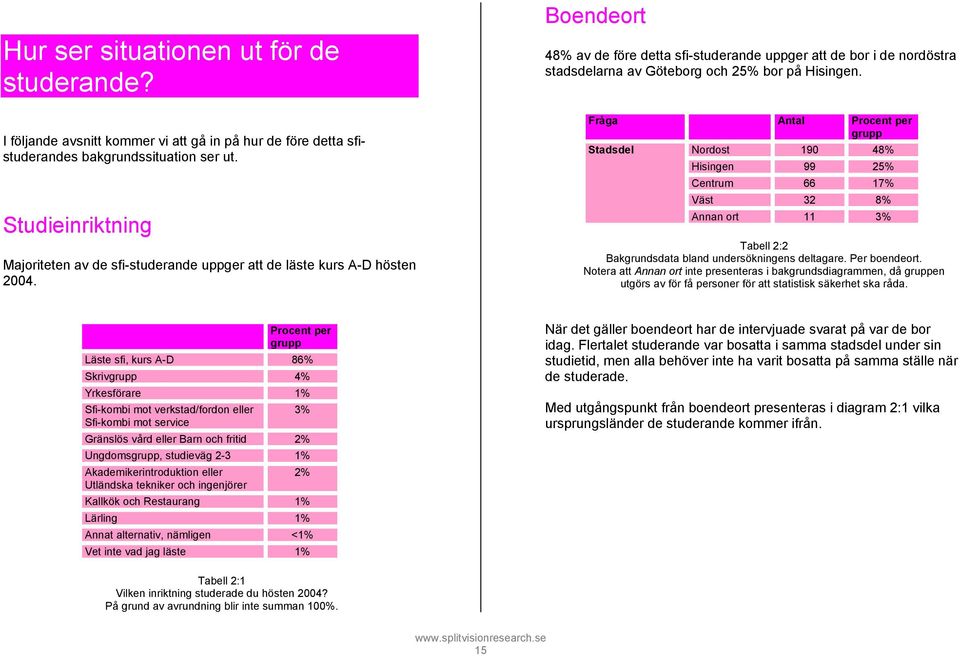 Hur ser situationen ut för de studerande?

I följande avsnitt kommer vi att gå in på hur de före detta sfi-studerandes bakgrundssituation ser ut.

Studieinriktning

Majoriteten av de sfi-studerande uppger att de läste kurs A-D hösten 2004.

| | Procent per grupp |
|---|---|
| Läste sfi, kurs A-D | 86% |
| Skrivgrupp | 4% |
| Yrkesförare | 1% |
| Sfi-kombi mot verkstad/fordon eller Sfi-kombi mot service | 3% |
| Gränslös vård eller Barn och fritid | 2% |
| Ungdomsgrupp, studieväg 2-3 | 1% |
| Akademikerintroduktion eller Utländska tekniker och ingenjörer | 2% |
| Kallkök och Restaurang | 1% |
| Lärling | 1% |
| Annat alternativ, nämligen | <1% |
| Vet inte vad jag läste | 1% |

Tabell 2:1
Vilken inriktning studerade du hösten 2004?
På grund av avrundning blir inte summan 100%.

Boendeort

48% av de före detta sfi-studerande uppger att de bor i de nordöstra stadsdelarna av Göteborg och 25% bor på Hisingen.

| Fråga | | Antal | Procent per grupp |
|---|---|---|---|
| Stadsdel | Nordost | 190 | 48% |
| | Hisingen | 99 | 25% |
| | Centrum | 66 | 17% |
| | Väst | 32 | 8% |
| | Annan ort | 11 | 3% |

Tabell 2:2
Bakgrundsdata bland undersökningens deltagare. Per boendeort.
Notera att Annan ort inte presenteras i bakgrundsdiagrammen, då gruppen utgörs av för få personer för att statistisk säkerhet ska råda.

När det gäller boendeort har de intervjuade svarat på var de bor idag. Flertalet studerande var bosatta i samma stadsdel under sin studietid, men alla behöver inte ha varit bosatta på samma ställe när de studerade.

Med utgångspunkt från boendeort presenteras i diagram 2:1 vilka ursprungsländer de studerande kommer ifrån.

www.splitvisionresearch.se
15